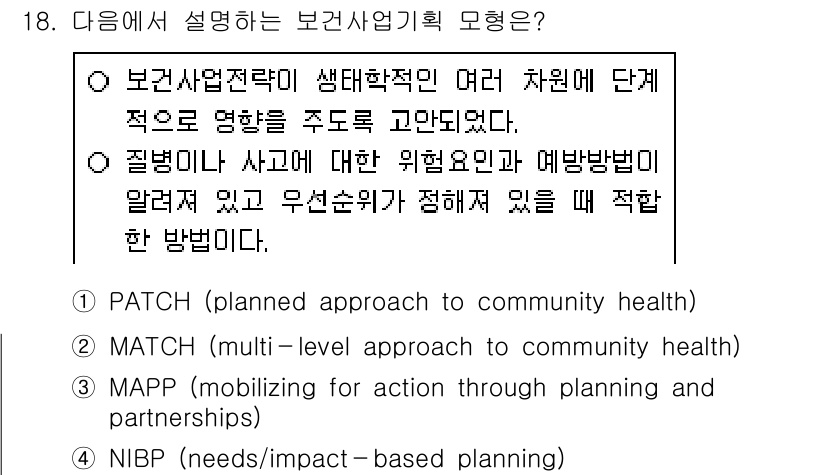 18. 다음에서 설명하는 보건사업기획 모형은?

○ 보건사업전략이 생태학적인 여러 차원에 단계적으로 영향을 주도록 고안되었다.
○ 질병이나 사고에 대한 위험요인과 예방방법이 알려져 있고 우선순위가 정해져 있을 때 적합한 방법이다.

① PATCH (planned approach to community health)
② MATCH (multi-level approach to community health)
③ MAPP (mobilizing for action through planning and partnerships)
④ NIBP (needs/impact-based planning)